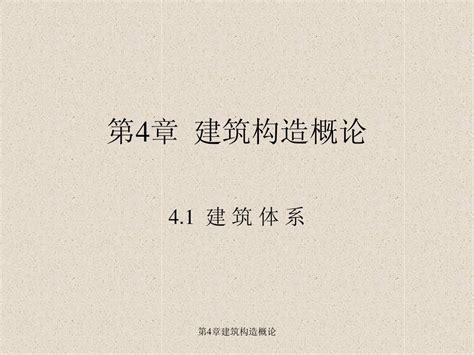 第4章 建筑构造概论

4.1 建 筑 体 系

第4章建筑构造概论